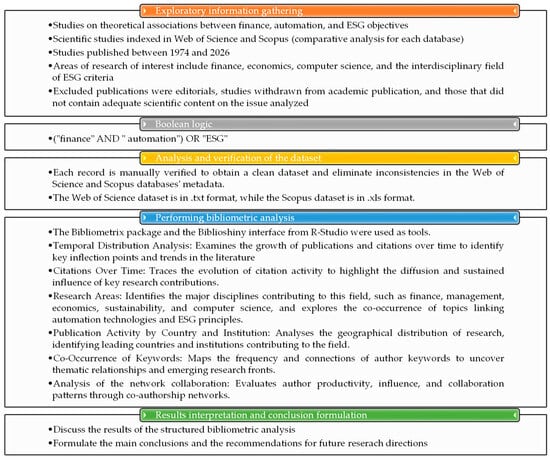 Exploratory information gathering

•Studies on theoretical associations between finance, automation, and ESG objectives
•Scientific studies indexed in Web of Science and Scopus (comparative analysis for each database)
•Studies published between 1974 and 2026
•Areas of research of interest include finance, economics, computer science, and the interdisciplinary field of ESG criteria
•Excluded publications were editorials, studies withdrawn from academic publication, and those that did not contain adequate scientific content on the issue analyzed

Boolean logic

•("finance" AND " automation") OR "ESG"

Analysis and verification of the dataset

•Each record is manually verified to obtain a clean dataset and eliminate inconsistencies in the Web of Science and Scopus databases' metadata.
•The Web of Science dataset is in .txt format, while the Scopus dataset is in .xls format.

Performing bibliometric analysis

•The Bibliometrix package and the Biblioshiny interface from R-Studio were used as tools.
•Temporal Distribution Analysis: Examines the growth of publications and citations over time to identify key inflection points and trends in the literature
•Citations Over Time: Traces the evolution of citation activity to highlight the diffusion and sustained influence of key research contributions.
•Research Areas: Identifies the major disciplines contributing to this field, such as finance, management, economics, sustainability, and computer science, and explores the co-occurrence of topics linking automation technologies and ESG principles.
•Publication Activity by Country and Institution: Analyses the geographical distribution of research, identifying leading countries and institutions contributing to the field.
•Co-Occurrence of Keywords: Maps the frequency and connections of author keywords to uncover thematic relationships and emerging research fronts.
•Analysis of the network collaboration: Evaluates author productivity, influence, and collaboration patterns through co-authorship networks.

Results interpretation and conclusion formulation

•Discuss the results of the structured bibliometric analysis
•Formulate the main conclusions and the recommendations for future reserach directions